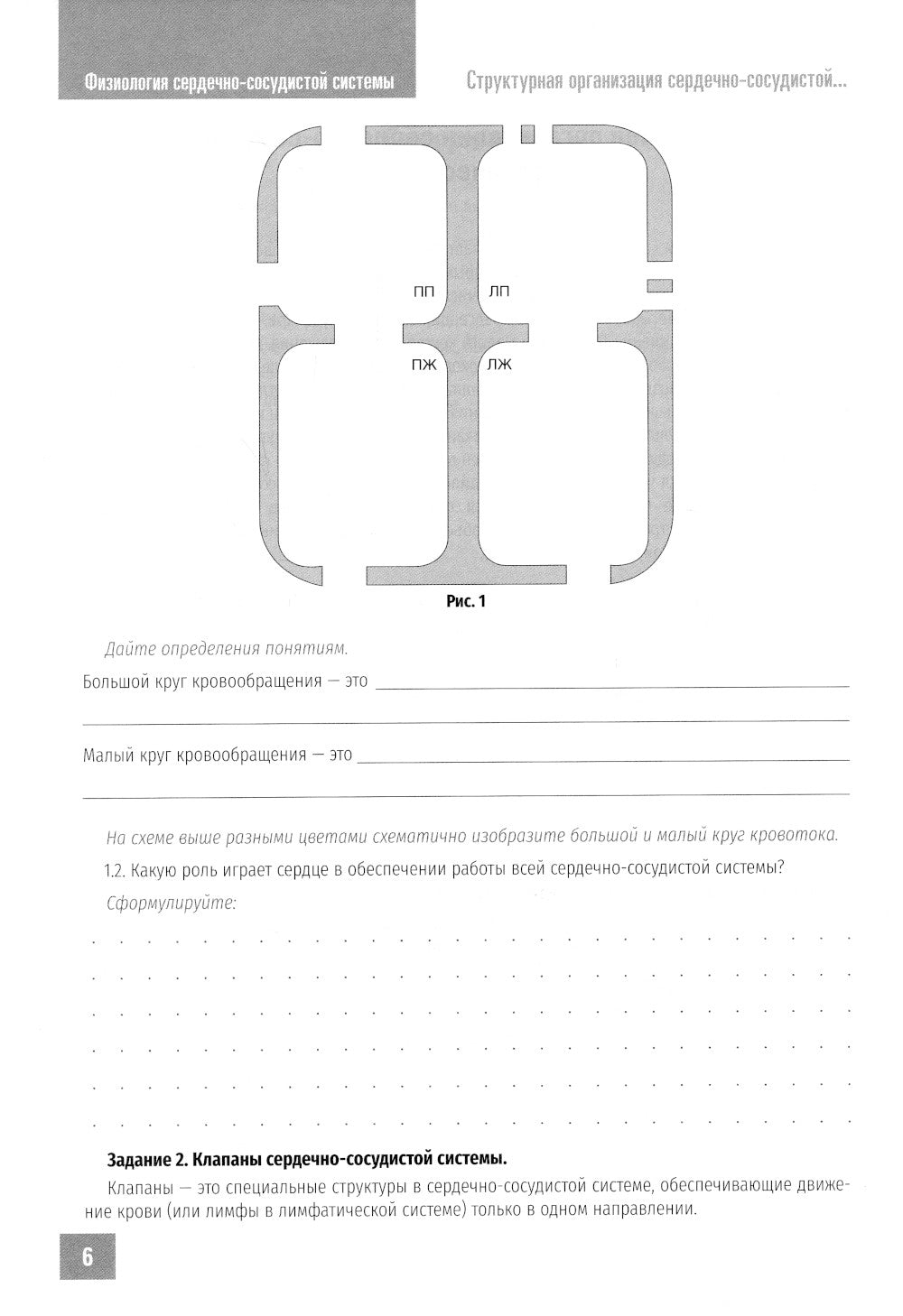 Физиология сердечно-сосудистой системы

Структурная организация сердечно-сосудистой...

ПП

ЛП

ПЖ

ЛЖ

Рис. 1

Дайте определения понятиям.

Большой круг кровообращения — это

Малый круг кровообращения — это

На схеме выше разными цветами схематично изобразите большой и малый круг кровотока.

1.2. Какую роль играет сердце в обеспечении работы всей сердечно-сосудистой системы?

Сформулируйте:

Задание 2. Клапаны сердечно-сосудистой системы.

Клапаны — это специальные структуры в сердечно-сосудистой системе, обеспечивающие движение крови (или лимфы в лимфатической системе) только в одном направлении.

6